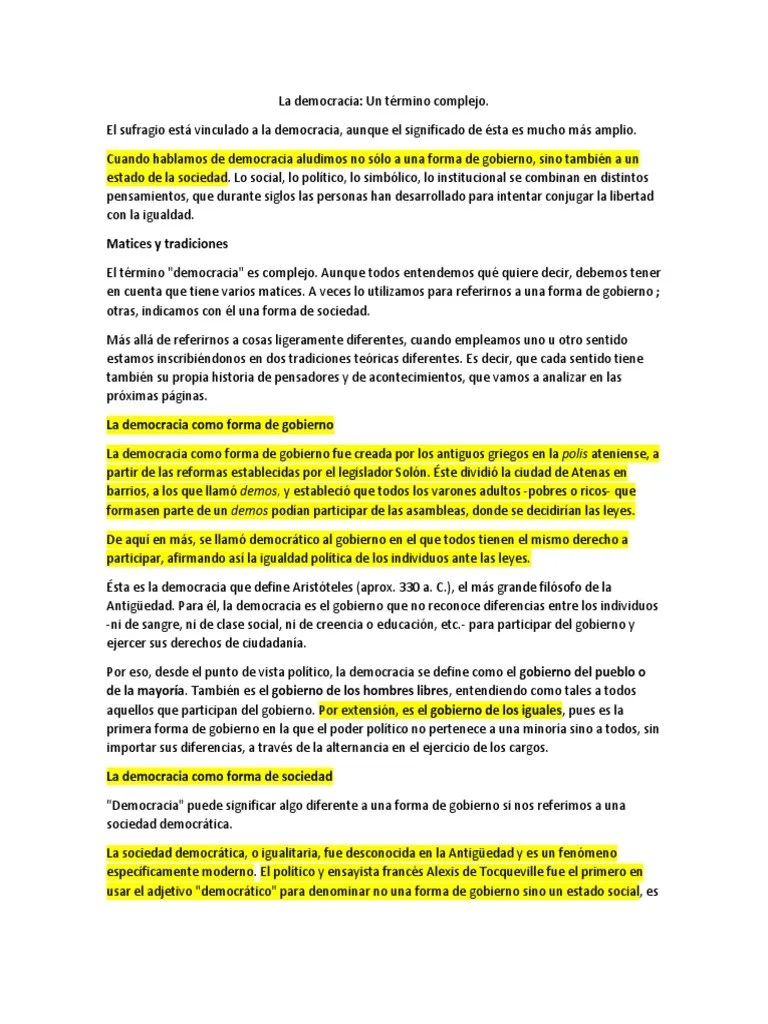 La democracia: Un término complejo.

El sufragio está vinculado a la democracia, aunque el significado de ésta es mucho más amplio.

Cuando hablamos de democracia aludimos no sólo a una forma de gobierno, sino también a un estado de la sociedad. Lo social, lo político, lo simbólico, lo institucional se combinan en distintos pensamientos, que durante siglos las personas han desarrollado para intentar conjugar la libertad con la igualdad.

Matices y tradiciones

El término "democracia" es complejo. Aunque todos entendemos qué quiere decir, debemos tener en cuenta que tiene varios matices. A veces lo utilizamos para referirnos a una forma de gobierno ; otras, indicamos con él una forma de sociedad.

Más allá de referirnos a cosas ligeramente diferentes, cuando empleamos uno u otro sentido estamos inscribiéndonos en dos tradiciones teóricas diferentes. Es decir, que cada sentido tiene también su propia historia de pensadores y de acontecimientos, que vamos a analizar en las próximas páginas.

La democracia como forma de gobierno

La democracia como forma de gobierno fue creada por los antiguos griegos en la polis ateniense, a partir de las reformas establecidas por el legislador Solón. Éste dividió la ciudad de Atenas en barrios, a los que llamó demos, y estableció que todos los varones adultos -pobres o ricos- que formasen parte de un demos podían participar de las asambleas, donde se decidirían las leyes.

De aquí en más, se llamó democrático al gobierno en el que todos tienen el mismo derecho a participar, afirmando así la igualdad política de los individuos ante las leyes.

Ésta es la democracia que define Aristóteles (aprox. 330 a. C.), el más grande filósofo de la Antigüedad. Para él, la democracia es el gobierno que no reconoce diferencias entre los individuos -ni de sangre, ni de clase social, ni de creencia o educación, etc.- para participar del gobierno y ejercer sus derechos de ciudadanía.

Por eso, desde el punto de vista político, la democracia se define como el gobierno del pueblo o de la mayoría. También es el gobierno de los hombres libres, entendiendo como tales a todos aquellos que participan del gobierno. Por extensión, es el gobierno de los iguales, pues es la primera forma de gobierno en la que el poder político no pertenece a una minoría sino a todos, sin importar sus diferencias, a través de la alternancia en el ejercicio de los cargos.

La democracia como forma de sociedad

"Democracia" puede significar algo diferente a una forma de gobierno si nos referimos a una sociedad democrática.

La sociedad democrática, o igualitaria, fue desconocida en la Antigüedad y es un fenómeno específicamente moderno. El político y ensayista francés Alexis de Tocqueville fue el primero en usar el adjetivo "democrático" para denominar no una forma de gobierno sino un estado social, es